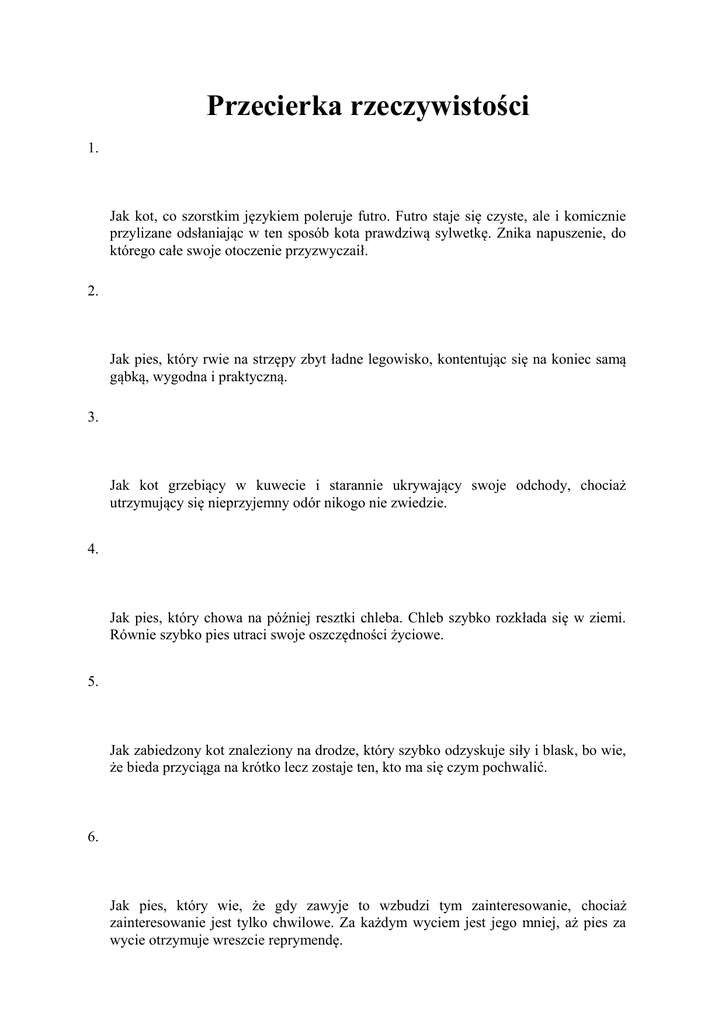 Przecierka rzeczywistości

1.

Jak kot, co szorstkim językiem poleruje futro. Futro staje się czyste, ale i komicznie przylizane odsłaniając w ten sposób kota prawdziwą sylwetkę. Znika napuszenie, do którego całe swoje otoczenie przyzwyczaił.

2.

Jak pies, który rwie na strzępy zbyt ładne legowisko, kontentując się na koniec samą gąbką, wygodna i praktyczną.

3.

Jak kot grzebiący w kuwecie i starannie ukrywający swoje odchody, chociaż utrzymujący się nieprzyjemny odór nikogo nie zwiedzie.

4.

Jak pies, który chowa na później resztki chleba. Chleb szybko rozkłada się w ziemi. Równie szybko pies utraci swoje oszczędności życiowe.

5.

Jak zabiedzony kot znaleziony na drodze, który szybko odzyskuje siły i blask, bo wie, że bieda przyciąga na krótko lecz zostaje ten, kto ma się czym pochwalić.

6.

Jak pies, który wie, że gdy zawyje to wzbudzi tym zainteresowanie, chociaż zainteresowanie jest tylko chwilowe. Za każdym wyciem jest jego mniej, aż pies za wycie otrzymuje wreszcie reprymendę.